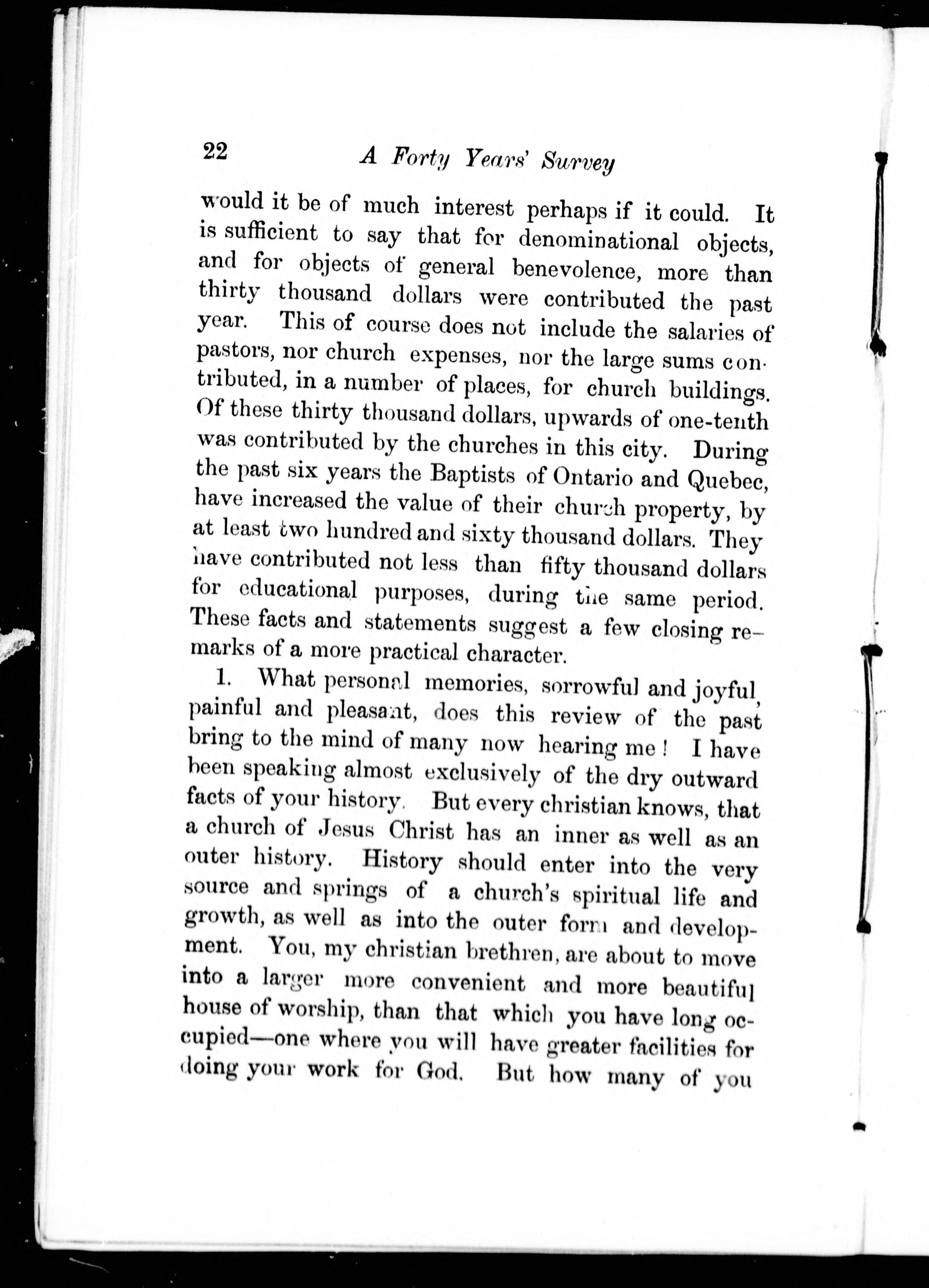 22 A Forty Years' Survey

would it be of much interest perhaps if it could. It is sufficient to say that for denominational objects, and for objects of general benevolence, more than thirty thousand dollars were contributed the past year. This of course does not include the salaries of pastors, nor church expenses, nor the large sums contributed, in a number of places, for church buildings. Of these thirty thousand dollars, upwards of one-tenth was contributed by the churches in this city. During the past six years the Baptists of Ontario and Quebec, have increased the value of their church property, by at least two hundred and sixty thousand dollars. They have contributed not less than fifty thousand dollars for educational purposes, during the same period. These facts and statements suggest a few closing remarks of a more practical character.

1. What personal memories, sorrowful and joyful, painful and pleasant, does this review of the past bring to the mind of many now hearing me! I have been speaking almost exclusively of the dry outward facts of your history. But every christian knows, that a church of Jesus Christ has an inner as well as an outer history. History should enter into the very source and springs of a church's spiritual life and growth, as well as into the outer form and development. You, my christian brethren, are about to move into a larger more convenient and more beautiful house of worship, than that which you have long occupied—one where you will have greater facilities for doing your work for God. But how many of you